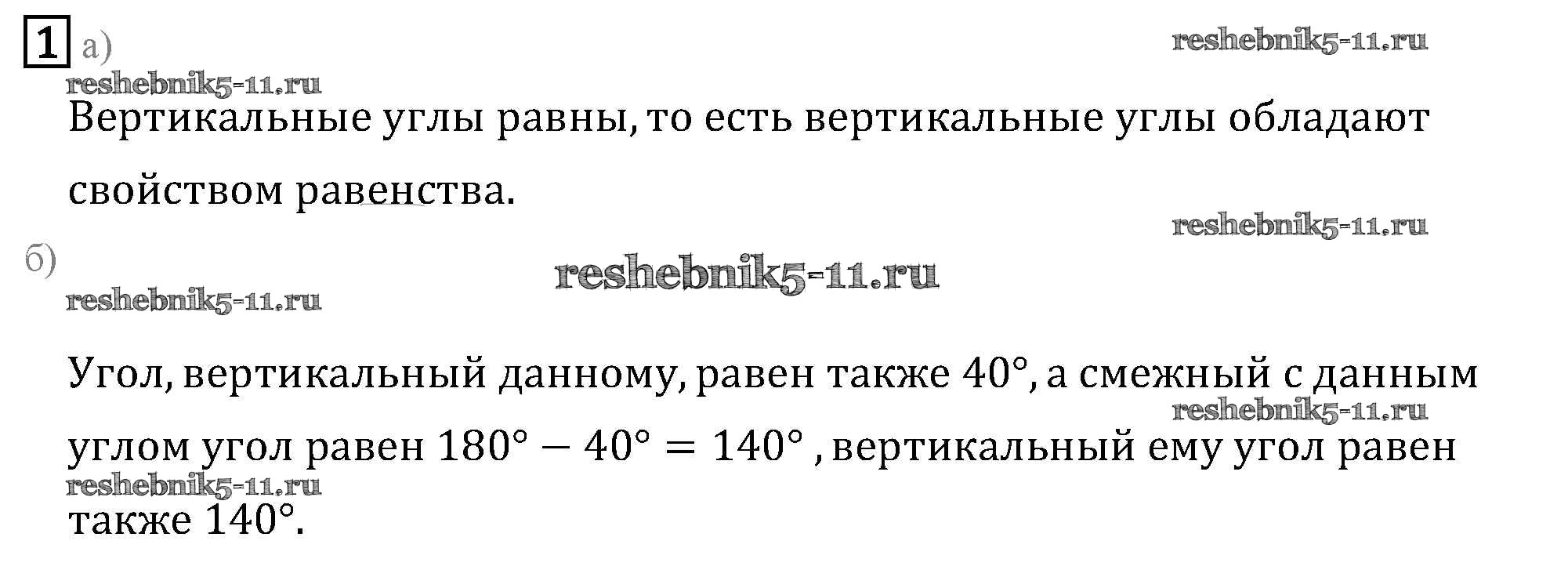 1 а)

Вертикальные углы равны, то есть вертикальные углы обладают свойством равенства.

б)

Угол, вертикальный данному, равен также 40°, а смежный с данным углом угол равен $180° - 40° = 140°$, вертикальный ему угол равен также 140°.

reshebnik5-11.ru